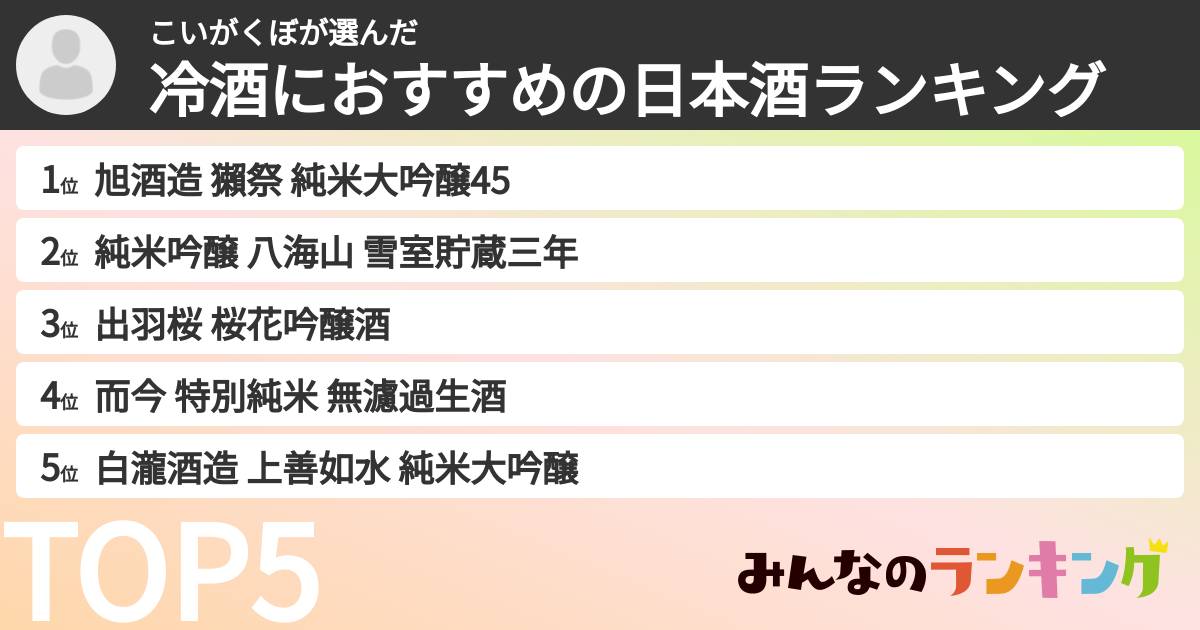 こいがくぼが選んだ
冷酒におすすめの日本酒ランキング

1位 旭酒造 獺祭 純米大吟醸45
2位 純米吟醸 八海山 雪室貯蔵三年
3位 出羽桜 桜花吟醸酒
4位 而今 特別純米 無濾過生酒
5位 白瀧酒造 上善如水 純米大吟醸

TOP5

みんなのランキング